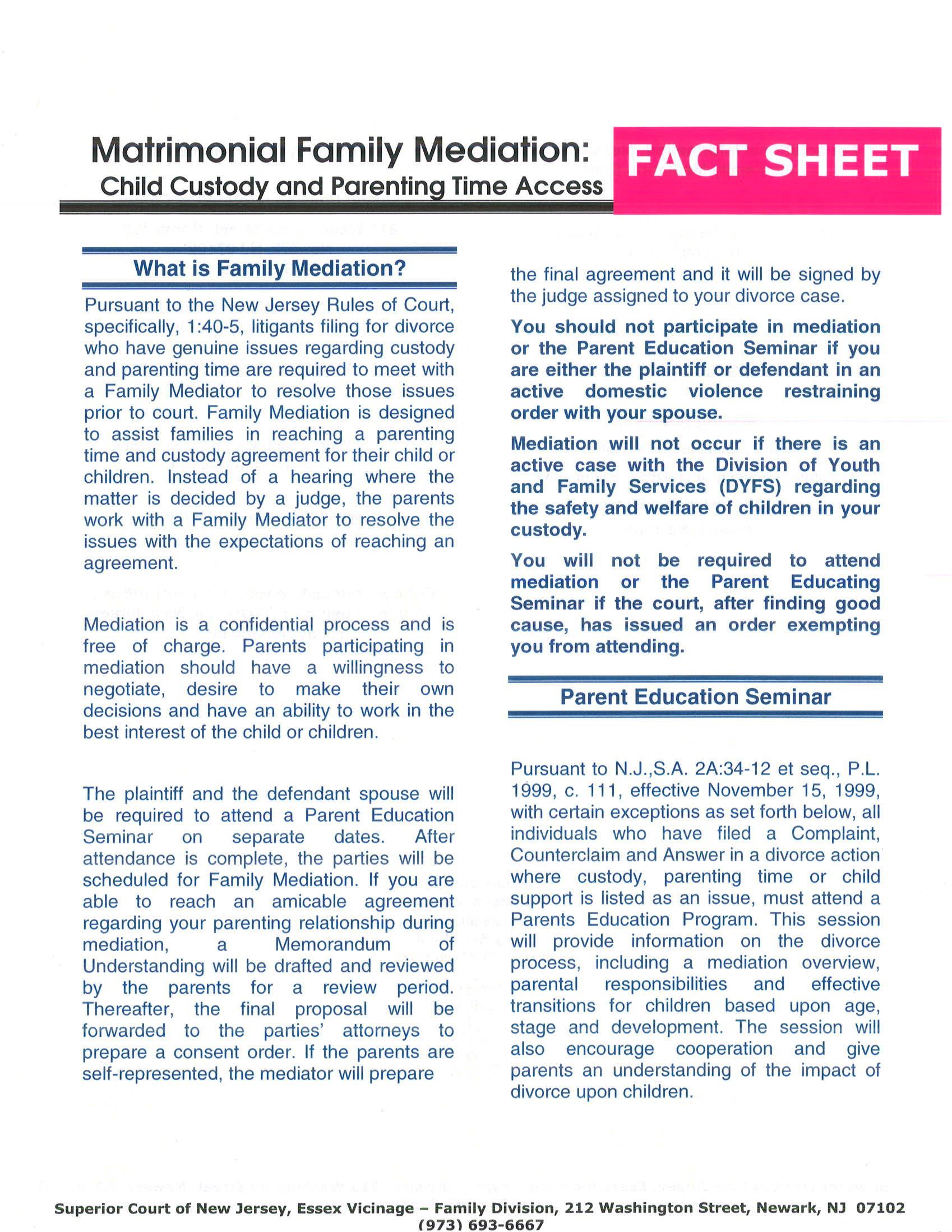 Matrimonial Family Mediation:
Child Custody and Parenting Time Access

FACT SHEET

What is Family Mediation?

Pursuant to the New Jersey Rules of Court, specifically, 1:40-5, litigants filing for divorce who have genuine issues regarding custody and parenting time are required to meet with a Family Mediator to resolve those issues prior to court. Family Mediation is designed to assist families in reaching a parenting time and custody agreement for their child or children. Instead of a hearing where the matter is decided by a judge, the parents work with a Family Mediator to resolve the issues with the expectations of reaching an agreement.

Mediation is a confidential process and is free of charge. Parents participating in mediation should have a willingness to negotiate, desire to make their own decisions and have an ability to work in the best interest of the child or children.

The plaintiff and the defendant spouse will be required to attend a Parent Education Seminar on separate dates. After attendance is complete, the parties will be scheduled for Family Mediation. If you are able to reach an amicable agreement regarding your parenting relationship during mediation, a Memorandum of Understanding will be drafted and reviewed by the parents for a review period. Thereafter, the final proposal will be forwarded to the parties' attorneys to prepare a consent order. If the parents are self-represented, the mediator will prepare the final agreement and it will be signed by the judge assigned to your divorce case.

You should not participate in mediation or the Parent Education Seminar if you are either the plaintiff or defendant in an active domestic violence restraining order with your spouse.

Mediation will not occur if there is an active case with the Division of Youth and Family Services (DYFS) regarding the safety and welfare of children in your custody.

You will not be required to attend mediation or the Parent Educating Seminar if the court, after finding good cause, has issued an order exempting you from attending.

Parent Education Seminar

Pursuant to N.J.,S.A. 2A:34-12 et seq., P.L. 1999, c. 111, effective November 15, 1999, with certain exceptions as set forth below, all individuals who have filed a Complaint, Counterclaim and Answer in a divorce action where custody, parenting time or child support is listed as an issue, must attend a Parents Education Program. This session will provide information on the divorce process, including a mediation overview, parental responsibilities and effective transitions for children based upon age, stage and development. The session will also encourage cooperation and give parents an understanding of the impact of divorce upon children.

Superior Court of New Jersey, Essex Vicinage – Family Division, 212 Washington Street, Newark, NJ 07102
(973) 693-6667